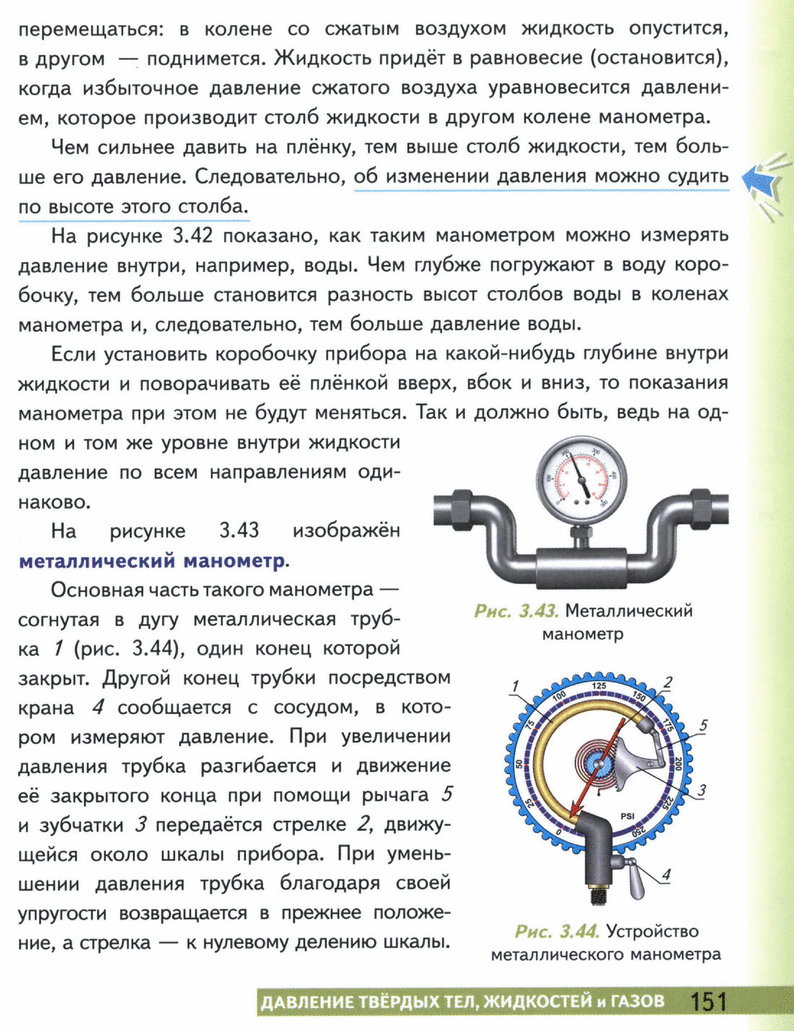 перемещаться: в колене со сжатым воздухом жидкость опустится, в другом — поднимется. Жидкость придёт в равновесие (остановится), когда избыточное давление сжатого воздуха уравновесится давлением, которое производит столб жидкости в другом колене манометра.

Чем сильнее давить на плёнку, тем выше столб жидкости, тем больше его давление. Следовательно, об изменении давления можно судить по высоте этого столба.

На рисунке 3.42 показано, как таким манометром можно измерять давление внутри, например, воды. Чем глубже погружают в воду коробочку, тем больше становится разность высот столбов воды в коленах манометра и, следовательно, тем больше давление воды.

Если установить коробочку прибора на какой-нибудь глубине внутри жидкости и поворачивать её плёнкой вверх, вбок и вниз, то показания манометра при этом не будут меняться. Так и должно быть, ведь на одном и том же уровне внутри жидкости давление по всем направлениям одинаково.

На рисунке 3.43 изображён металлический манометр.

Основная часть такого манометра — согнутая в дугу металлическая трубка 1 (рис. 3.44), один конец которой закрыт. Другой конец трубки посредством крана 4 сообщается с сосудом, в котором измеряют давление. При увеличении давления трубка разгибается и движение её закрытого конца при помощи рычага 5 и зубчатки 3 передаётся стрелке 2, движущейся около шкалы прибора. При уменьшении давления трубка благодаря своей упругости возвращается в прежнее положение, а стрелка — к нулевому делению шкалы.

Рис. 3.43. Металлический манометр

1 2 5 3 4
0 25 50 75 100 125 150 175 200 225 250
PSI

Рис. 3.44. Устройство металлического манометра

ДАВЛЕНИЕ ТВЁРДЫХ ТЕЛ, ЖИДКОСТЕЙ и ГАЗОВ 151